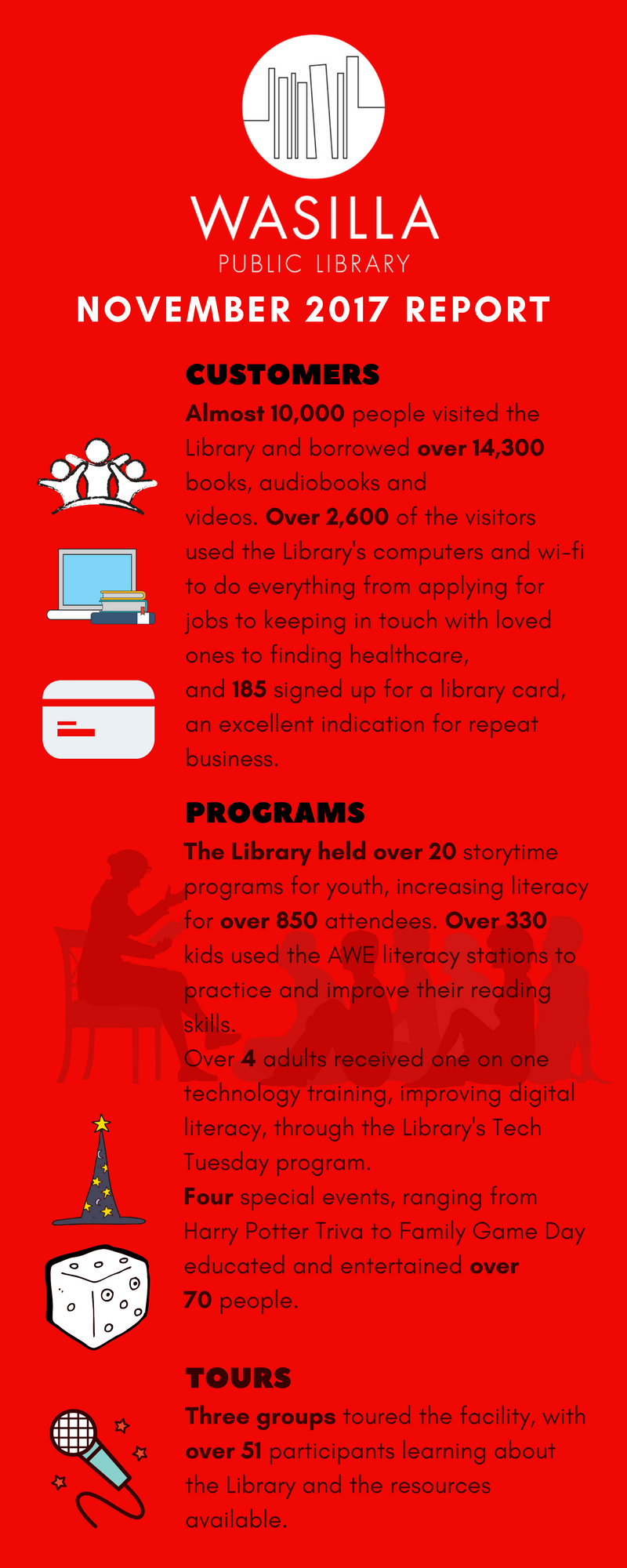 WASILLA
PUBLIC LIBRARY
NOVEMBER 2017 REPORT

CUSTOMERS
Almost 10,000 people visited the Library and borrowed over 14,300 books, audiobooks and videos. Over 2,600 of the visitors used the Library's computers and wi-fi to do everything from applying for jobs to keeping in touch with loved ones to finding healthcare, and 185 signed up for a library card, an excellent indication for repeat business.

PROGRAMS
The Library held over 20 storytime programs for youth, increasing literacy for over 850 attendees. Over 330 kids used the AWE literacy stations to practice and improve their reading skills.
Over 4 adults received one on one technology training, improving digital literacy, through the Library's Tech Tuesday program.
Four special events, ranging from Harry Potter Triva to Family Game Day educated and entertained over 70 people.

TOURS
Three groups toured the facility, with over 51 participants learning about the Library and the resources available.